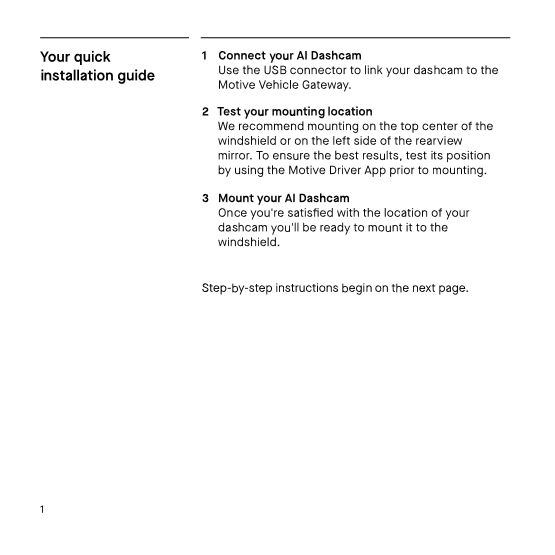 Your quick installation guide

1 Connect your AI Dashcam
Use the USB connector to link your dashcam to the Motive Vehicle Gateway.

2 Test your mounting location
We recommend mounting on the top center of the windshield or on the left side of the rearview mirror. To ensure the best results, test its position by using the Motive Driver App prior to mounting.

3 Mount your AI Dashcam
Once you're satisfied with the location of your dashcam you'll be ready to mount it to the windshield.

Step-by-step instructions begin on the next page.

1